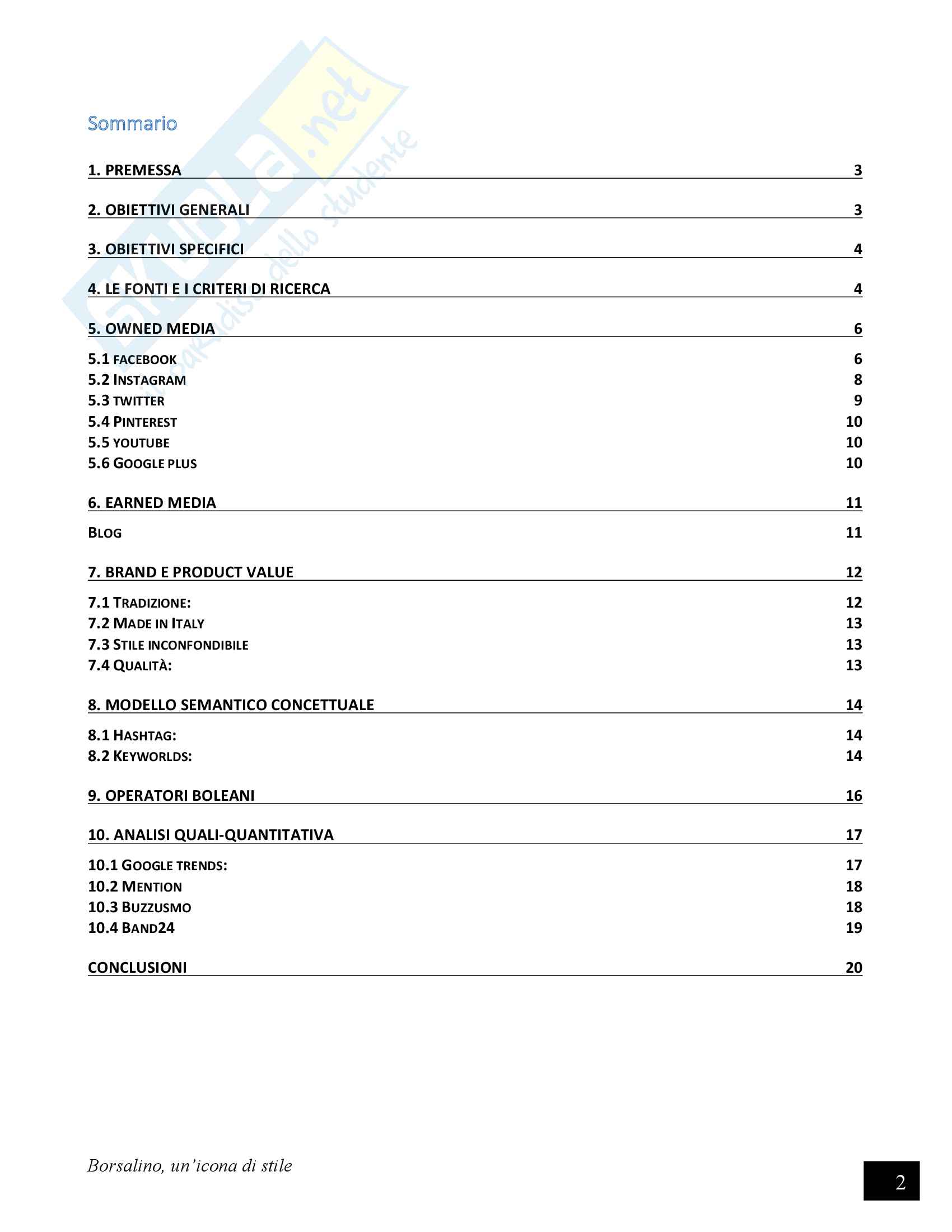 Skuola.net
il paradiso dello studente

Sommario

1. PREMESSA 3

2. OBIETTIVI GENERALI 3

3. OBIETTIVI SPECIFICI 4

4. LE FONTI E I CRITERI DI RICERCA 4

5. OWNED MEDIA 6

5.1 FACEBOOK 6
5.2 INSTAGRAM 8
5.3 TWITTER 9
5.4 PINTEREST 10
5.5 YOUTUBE 10
5.6 GOOGLE PLUS 10

6. EARNED MEDIA 11

BLOG 11

7. BRAND E PRODUCT VALUE 12

7.1 TRADIZIONE: 12
7.2 MADE IN ITALY 13
7.3 STILE INCONFONDIBILE 13
7.4 QUALITÀ: 13

8. MODELLO SEMANTICO CONCETTUALE 14

8.1 HASHTAG: 14
8.2 KEYWORLDS: 14

9. OPERATORI BOLEANI 16

10. ANALISI QUALI-QUANTITATIVA 17

10.1 GOOGLE TRENDS: 17
10.2 MENTION 18
10.3 BUZZUSMO 18
10.4 BAND24 19

CONCLUSIONI 20

Borsalino, un'icona di stile

2